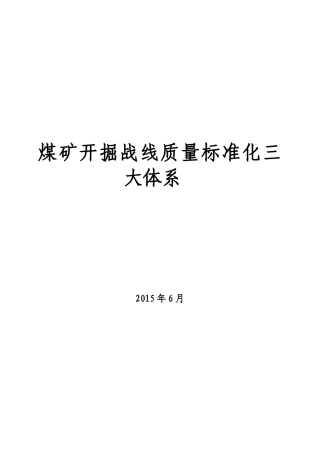 煤矿开掘战线质量标准化三大体系

2015 年 6 月